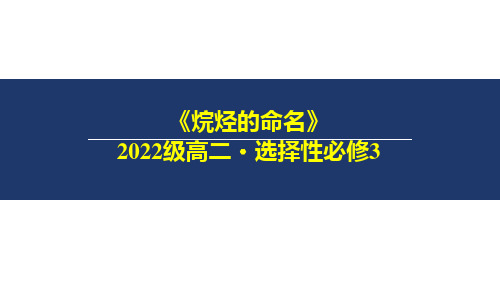 《烷烃的命名》

2022级高二·选择性必修3